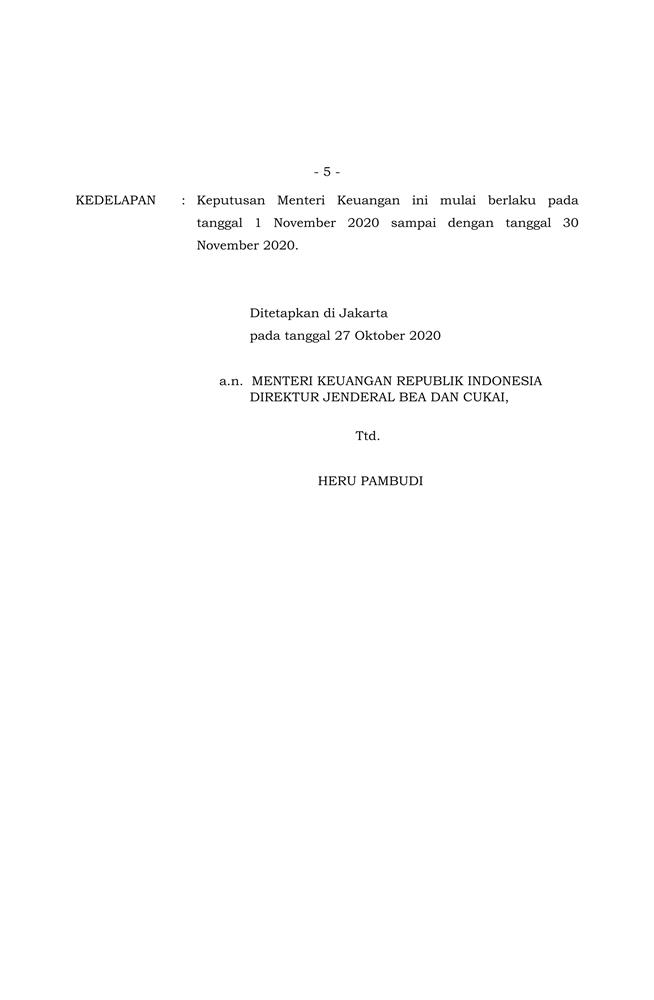 - 5 -

KEDELAPAN : Keputusan Menteri Keuangan ini mulai berlaku pada tanggal 1 November 2020 sampai dengan tanggal 30 November 2020.

Ditetapkan di Jakarta
pada tanggal 27 Oktober 2020

a.n. MENTERI KEUANGAN REPUBLIK INDONESIA
DIREKTUR JENDERAL BEA DAN CUKAI,

Ttd.

HERU PAMBUDI